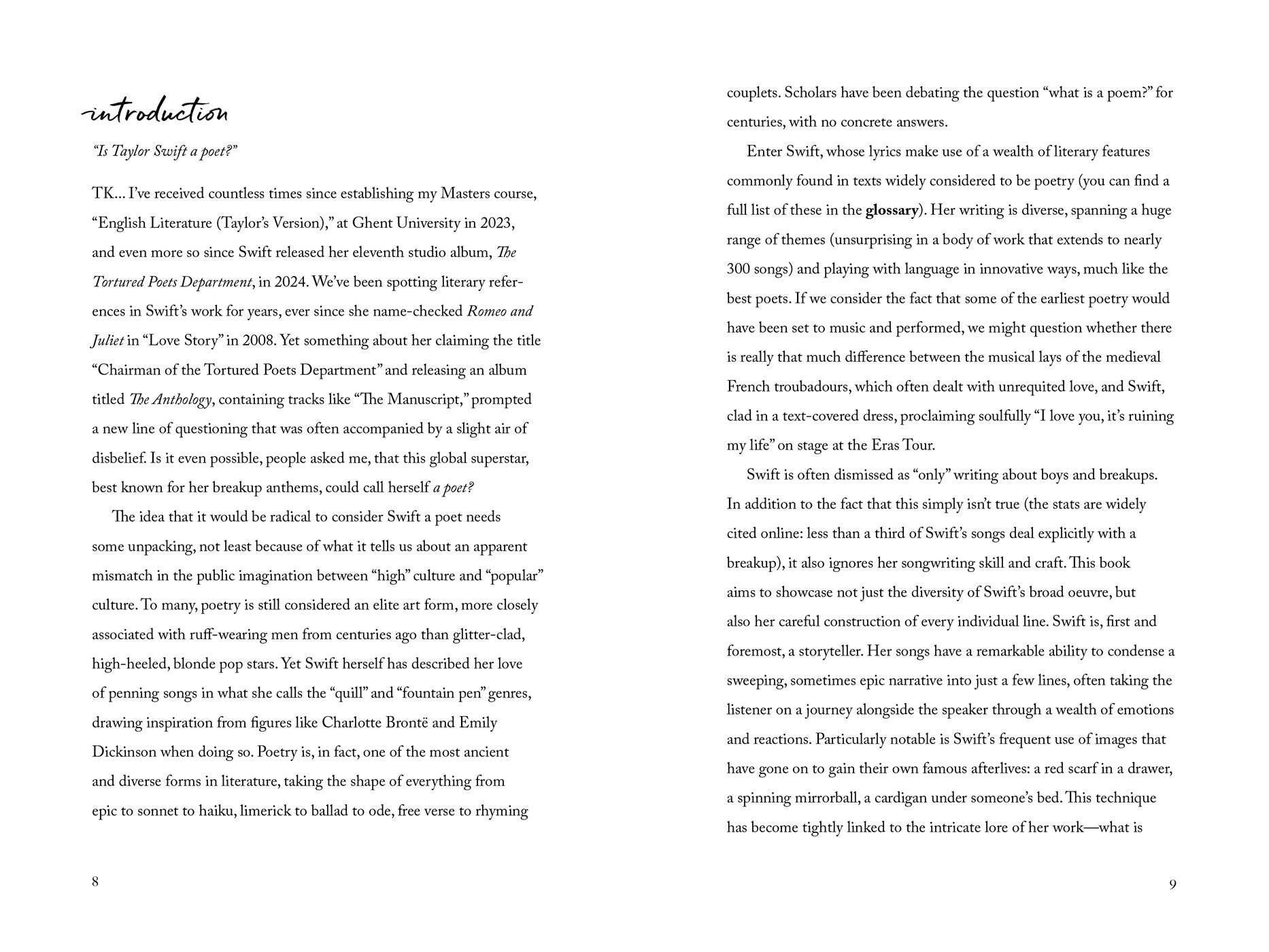 introduction

"Is Taylor Swift a poet?"

TK... I've received countless times since establishing my Masters course, "English Literature (Taylor's Version)," at Ghent University in 2023, and even more so since Swift released her eleventh studio album, The Tortured Poets Department, in 2024. We've been spotting literary references in Swift's work for years, ever since she name-checked Romeo and Juliet in "Love Story" in 2008. Yet something about her claiming the title "Chairman of the Tortured Poets Department" and releasing an album titled The Anthology, containing tracks like "The Manuscript," prompted a new line of questioning that was often accompanied by a slight air of disbelief. Is it even possible, people asked me, that this global superstar, best known for her breakup anthems, could call herself a poet?

The idea that it would be radical to consider Swift a poet needs some unpacking, not least because of what it tells us about an apparent mismatch in the public imagination between "high" culture and "popular" culture. To many, poetry is still considered an elite art form, more closely associated with ruff-wearing men from centuries ago than glitter-clad, high-heeled, blonde pop stars. Yet Swift herself has described her love of penning songs in what she calls the "quill" and "fountain pen" genres, drawing inspiration from figures like Charlotte Brontë and Emily Dickinson when doing so. Poetry is, in fact, one of the most ancient and diverse forms in literature, taking the shape of everything from epic to sonnet to haiku, limerick to ballad to ode, free verse to rhyming

8

couplets. Scholars have been debating the question "what is a poem?" for centuries, with no concrete answers.

Enter Swift, whose lyrics make use of a wealth of literary features commonly found in texts widely considered to be poetry (you can find a full list of these in the glossary). Her writing is diverse, spanning a huge range of themes (unsurprising in a body of work that extends to nearly 300 songs) and playing with language in innovative ways, much like the best poets. If we consider the fact that some of the earliest poetry would have been set to music and performed, we might question whether there is really that much difference between the musical lays of the medieval French troubadours, which often dealt with unrequited love, and Swift, clad in a text-covered dress, proclaiming soulfully "I love you, it's ruining my life" on stage at the Eras Tour.

Swift is often dismissed as "only" writing about boys and breakups. In addition to the fact that this simply isn't true (the stats are widely cited online: less than a third of Swift's songs deal explicitly with a breakup), it also ignores her songwriting skill and craft. This book aims to showcase not just the diversity of Swift's broad oeuvre, but also her careful construction of every individual line. Swift is, first and foremost, a storyteller. Her songs have a remarkable ability to condense a sweeping, sometimes epic narrative into just a few lines, often taking the listener on a journey alongside the speaker through a wealth of emotions and reactions. Particularly notable is Swift's frequent use of images that have gone on to gain their own famous afterlives: a red scarf in a drawer, a spinning mirrorball, a cardigan under someone's bed. This technique has become tightly linked to the intricate lore of her work—what is

9